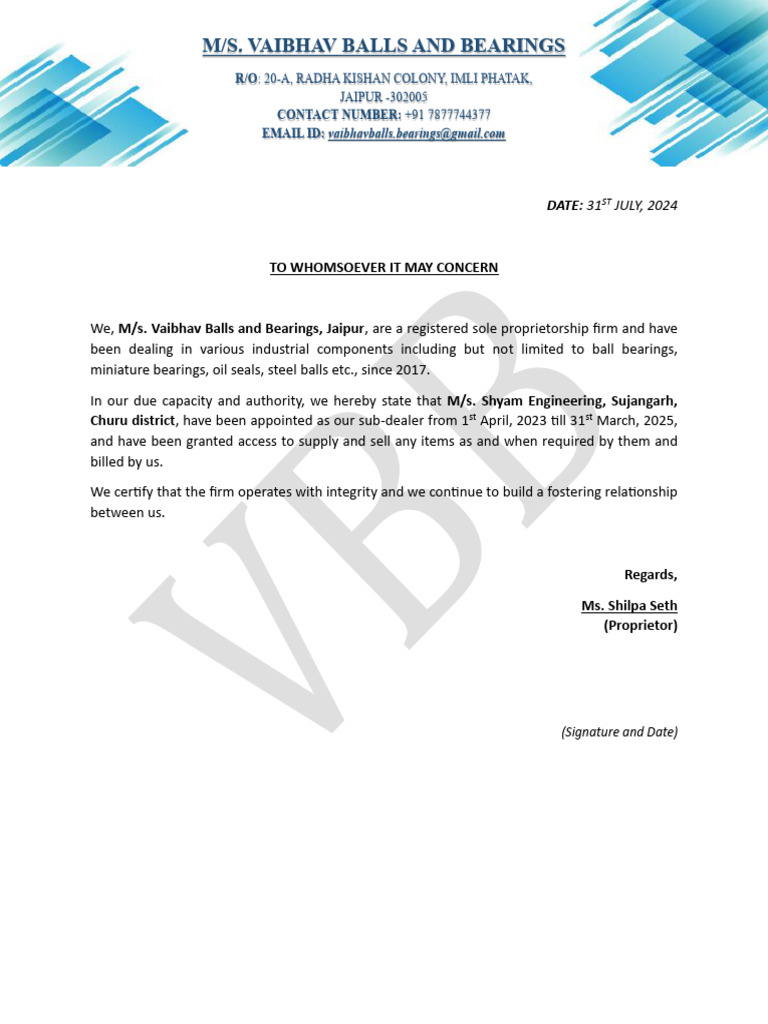 M/S. VAIBHAV BALLS AND BEARINGS

R/O: 20-A, RADHA KISHAN COLONY, IMLI PHATAK, JAIPUR -302005
CONTACT NUMBER: +91 7877744377
EMAIL ID: vaibhavballs.bearings@gmail.com

DATE: 31$^{ST}$ JULY, 2024

TO WHOMSOEVER IT MAY CONCERN

We, M/s. Vaibhav Balls and Bearings, Jaipur, are a registered sole proprietorship firm and have been dealing in various industrial components including but not limited to ball bearings, miniature bearings, oil seals, steel balls etc., since 2017.

In our due capacity and authority, we hereby state that M/s. Shyam Engineering, Sujangarh, Churu district, have been appointed as our sub-dealer from 1$^{st}$ April, 2023 till 31$^{st}$ March, 2025, and have been granted access to supply and sell any items as and when required by them and billed by us.

We certify that the firm operates with integrity and we continue to build a fostering relationship between us.

Regards,

Ms. Shilpa Seth
(Proprietor)

(Signature and Date)

VBB